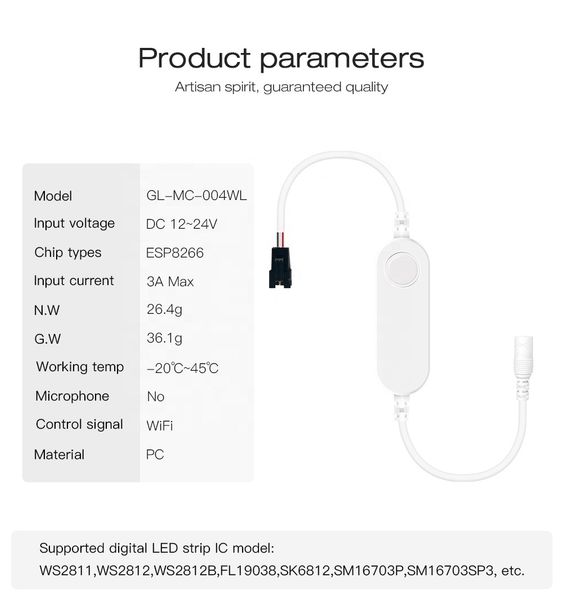 Product parameters

Artisan spirit, guaranteed quality

Model
GL-MC-004WL

Input voltage
DC 12~24V

Chip types
ESP8266

Input current
3A Max

N.W
26.4g

G.W
36.1g

Working temp
-20℃~45℃

Microphone
No

Control signal
WiFi

Material
PC

Supported digital LED strip IC model:
WS2811,WS2812,WS2812B,FL19038,SK6812,SM16703P,SM16703SP3, etc.